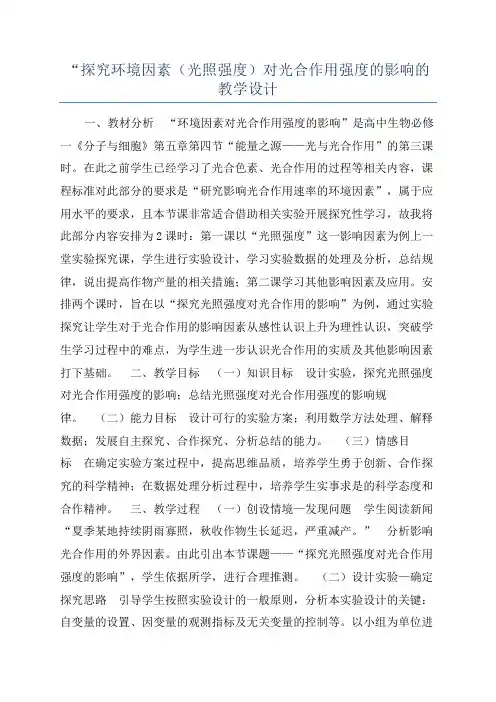 “探究环境因素（光照强度）对光合作用强度的影响的教学设计

一、教材分析　“环境因素对光合作用强度的影响”是高中生物必修一《分子与细胞》第五章第四节“能量之源——光与光合作用”的第三课时。在此之前学生已经学习了光合色素、光合作用的过程等相关内容，课程标准对此部分的要求是“研究影响光合作用速率的环境因素”，属于应用水平的要求，且本节课非常适合借助相关实验开展探究性学习，故我将此部分内容安排为2课时：第一课以“光照强度”这一影响因素为例上一堂实验探究课，学生进行实验设计，学习实验数据的处理及分析，总结规律，说出提高作物产量的相关措施；第二课学习其他影响因素及应用。安排两个课时，旨在以“探究光照强度对光合作用的影响”为例，通过实验探究让学生对于光合作用的影响因素从感性认识上升为理性认识，突破学生学习过程中的难点，为学生进一步认识光合作用的实质及其他影响因素打下基础。　二、教学目标　（一）知识目标　设计实验，探究光照强度对光合作用强度的影响；总结光照强度对光合作用强度的影响规律。　（二）能力目标　设计可行的实验方案；利用数学方法处理、解释数据；发展自主探究、合作探究、分析总结的能力。　（三）情感目标　在确定实验方案过程中，提高思维品质，培养学生勇于创新、合作探究的科学精神；在数据处理分析过程中，培养学生实事求是的科学态度和合作精神。　三、教学过程　（一）创设情境—发现问题　学生阅读新闻“夏季某地持续阴雨寡照，秋收作物生长延迟，严重减产。”　分析影响光合作用的外界因素。由此引出本节课题——“探究光照强度对光合作用强度的影响”，学生依据所学，进行合理推测。　（二）设计实验—确定探究思路　引导学生按照实验设计的一般原则，分析本实验设计的关键：自变量的设置、因变量的观测指标及无关变量的控制等。以小组为单位进